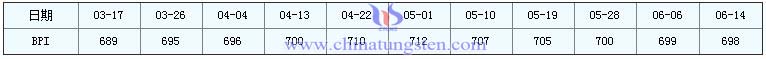 | 日期 | 03-17 | 03-26 | 04-04 | 04-13 | 04-22 | 05-01 | 05-10 | 05-19 | 05-28 | 06-06 | 06-14 |
|---|---|---|---|---|---|---|---|---|---|---|---|
| BPI | 689 | 695 | 696 | 700 | 710 | 712 | 707 | 705 | 700 | 699 | 698 |

www.chinatungsten.com